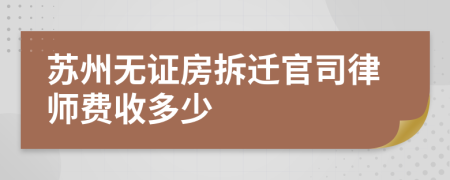 苏州无证房拆迁官司律师费收多少